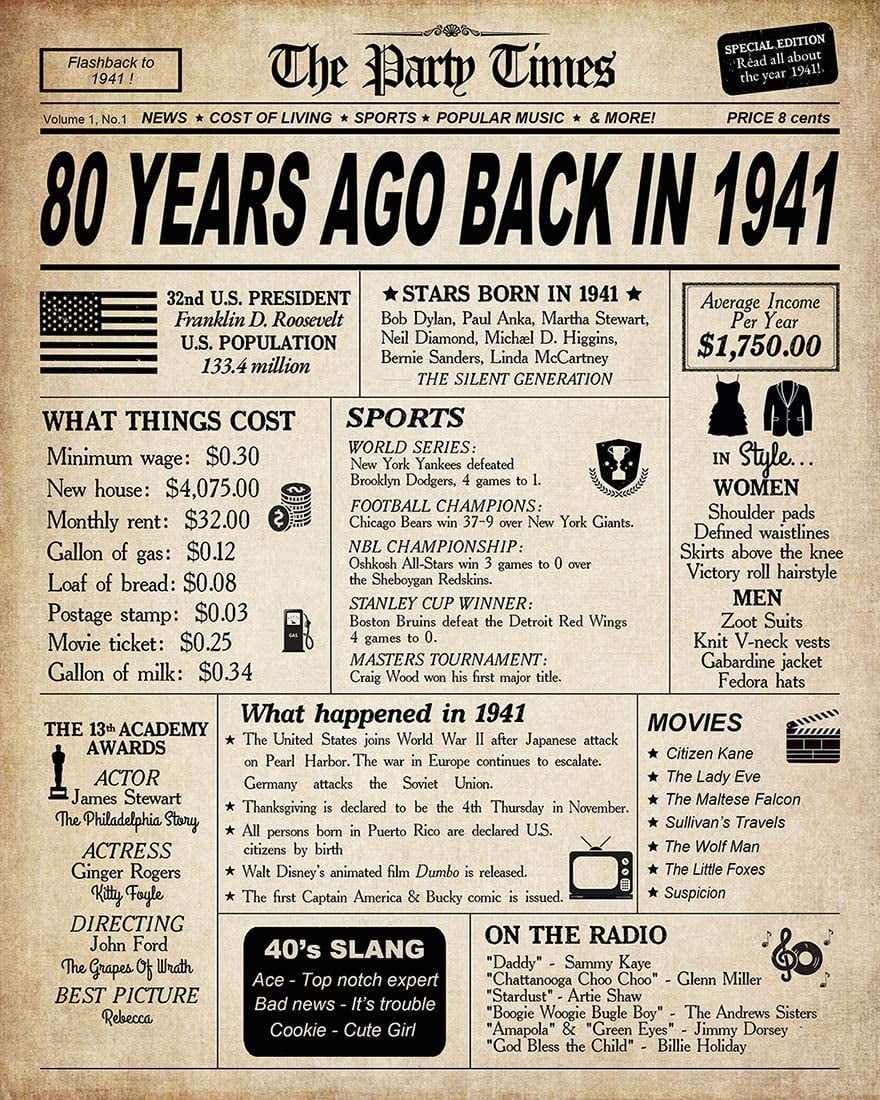 Flashback to 1941 !

The Party Times

SPECIAL EDITION Read all about the year 1941!

Volume 1, No.1 NEWS ★ COST OF LIVING ★ SPORTS ★ POPULAR MUSIC ★ & MORE! PRICE 8 cents

80 YEARS AGO BACK IN 1941

32nd U.S. PRESIDENT
Franklin D. Roosevelt
U.S. POPULATION
133.4 million

★ STARS BORN IN 1941 ★
Bob Dylan, Paul Anka, Martha Stewart, Neil Diamond, Michæl D. Higgins, Bernie Sanders, Linda McCartney
THE SILENT GENERATION

Average Income Per Year
$1,750.00

WHAT THINGS COST
Minimum wage: $0.30
New house: $4,075.00
Monthly rent: $32.00
Gallon of gas: $0.12
Loaf of bread: $0.08
Postage stamp: $0.03
Movie ticket: $0.25
Gallon of milk: $0.34

SPORTS
WORLD SERIES:
New York Yankees defeated Brooklyn Dodgers, 4 games to 1.
FOOTBALL CHAMPIONS:
Chicago Bears win 37-9 over New York Giants.
NBL CHAMPIONSHIP:
Oshkosh All-Stars win 3 games to 0 over the Sheboygan Redskins.
STANLEY CUP WINNER:
Boston Bruins defeat the Detroit Red Wings 4 games to 0.
MASTERS TOURNAMENT:
Craig Wood won his first major title.

IN Style...
WOMEN
Shoulder pads
Defined waistlines
Skirts above the knee
Victory roll hairstyle
MEN
Zoot Suits
Knit V-neck vests
Gabardine jacket
Fedora hats

THE 13th ACADEMY AWARDS
ACTOR
James Stewart
The Philadelphia Story
ACTRESS
Ginger Rogers
Kitty Foyle
DIRECTING
John Ford
The Grapes Of Wrath
BEST PICTURE
Rebecca

What happened in 1941
★ The United States joins World War II after Japanese attack on Pearl Harbor. The war in Europe continues to escalate. Germany attacks the Soviet Union.
★ Thanksgiving is declared to be the 4th Thursday in November.
★ All persons born in Puerto Rico are declared U.S. citizens by birth
★ Walt Disney's animated film Dumbo is released.
★ The first Captain America & Bucky comic is issued.

MOVIES
★ Citizen Kane
★ The Lady Eve
★ The Maltese Falcon
★ Sullivan's Travels
★ The Wolf Man
★ The Little Foxes
★ Suspicion

40's SLANG
Ace - Top notch expert
Bad news - It's trouble
Cookie - Cute Girl

ON THE RADIO
"Daddy" - Sammy Kaye
"Chattanooga Choo Choo" - Glenn Miller
"Stardust" - Artie Shaw
"Boogie Woogie Bugle Boy" - The Andrews Sisters
"Amapola" & "Green Eyes" - Jimmy Dorsey
"God Bless the Child" - Billie Holiday